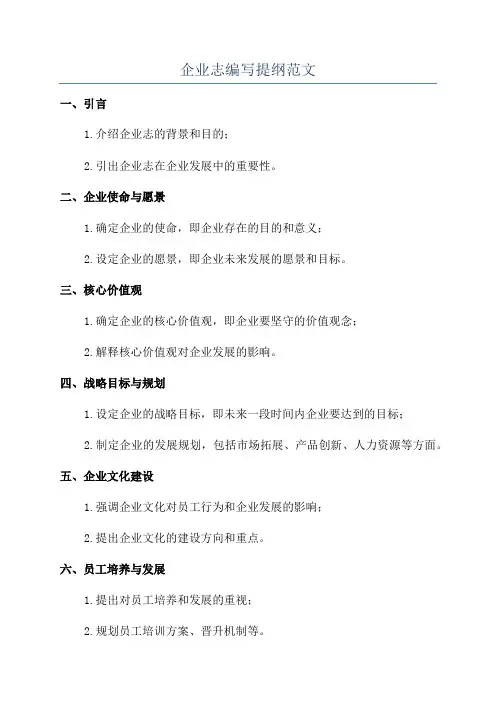 企业志编写提纲范文

一、引言

1. 介绍企业志的背景和目的；

2. 引出企业志在企业发展中的重要性。

二、企业使命与愿景

1. 确定企业的使命，即企业存在的目的和意义；

2. 设定企业的愿景，即企业未来发展的愿景和目标。

三、核心价值观

1. 确定企业的核心价值观，即企业要坚守的价值观念；

2. 解释核心价值观对企业发展的影响。

四、战略目标与规划

1. 设定企业的战略目标，即未来一段时间内企业要达到的目标；

2. 制定企业的发展规划，包括市场拓展、产品创新、人力资源等方面。

五、企业文化建设

1. 强调企业文化对员工行为和企业发展的影响；

2. 提出企业文化的建设方向和重点。

六、员工培养与发展

1. 提出对员工培养和发展的重视；

2. 规划员工培训方案、晋升机制等。